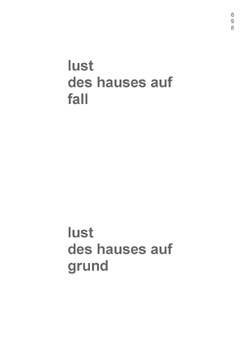 6
9
8

lust
des hauses auf
fall

lust
des hauses auf
grund